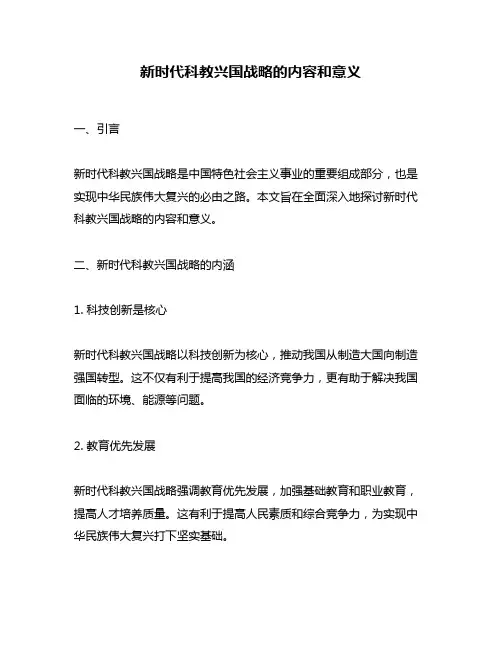 新时代科教兴国战略的内容和意义

一、引言

新时代科教兴国战略是中国特色社会主义事业的重要组成部分，也是实现中华民族伟大复兴的必由之路。本文旨在全面深入地探讨新时代科教兴国战略的内容和意义。

二、新时代科教兴国战略的内涵

1. 科技创新是核心

新时代科教兴国战略以科技创新为核心，推动我国从制造大国向制造强国转型。这不仅有利于提高我国的经济竞争力，更有助于解决我国面临的环境、能源等问题。

2. 教育优先发展

新时代科教兴国战略强调教育优先发展，加强基础教育和职业教育，提高人才培养质量。这有利于提高人民素质和综合竞争力，为实现中华民族伟大复兴打下坚实基础。